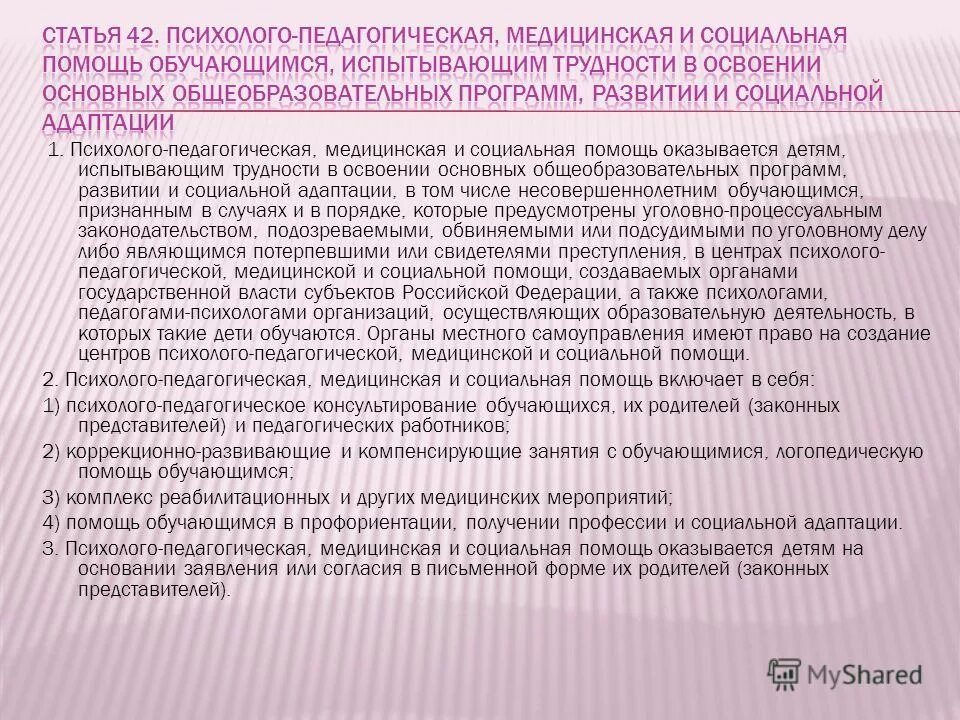 СТАТЬЯ 42. ПСИХОЛОГО-ПЕДАГОГИЧЕСКАЯ, МЕДИЦИНСКАЯ И СОЦИАЛЬНАЯ ПОМОЩЬ ОБУЧАЮЩИМСЯ, ИСПЫТЫВАЮЩИМ ТРУДНОСТИ В ОСВОЕНИИ ОСНОВНЫХ ОБЩЕОБРАЗОВАТЕЛЬНЫХ ПРОГРАММ, РАЗВИТИИ И СОЦИАЛЬНОЙ АДАПТАЦИИ

1. Психолого-педагогическая, медицинская и социальная помощь оказывается детям, испытывающим трудности в освоении основных общеобразовательных программ, развитии и социальной адаптации, в том числе несовершеннолетним обучающимся, признанным в случаях и в порядке, которые предусмотрены уголовно-процессуальным законодательством, подозреваемыми, обвиняемыми или подсудимыми по уголовному делу либо являющимся потерпевшими или свидетелями преступления, в центрах психолого-педагогической, медицинской и социальной помощи, создаваемых органами государственной власти субъектов Российской Федерации, а также психологами, педагогами-психологами организаций, осуществляющих образовательную деятельность, в которых такие дети обучаются. Органы местного самоуправления имеют право на создание центров психолого-педагогической, медицинской и социальной помощи.

2. Психолого-педагогическая, медицинская и социальная помощь включает в себя:

1) психолого-педагогическое консультирование обучающихся, их родителей (законных представителей) и педагогических работников;

2) коррекционно-развивающие и компенсирующие занятия с обучающимися, логопедическую помощь обучающимся;

3) комплекс реабилитационных и других медицинских мероприятий;

4) помощь обучающимся в профориентации, получении профессии и социальной адаптации.

3. Психолого-педагогическая, медицинская и социальная помощь оказывается детям на основании заявления или согласия в письменной форме их родителей (законных представителей).

MyShared